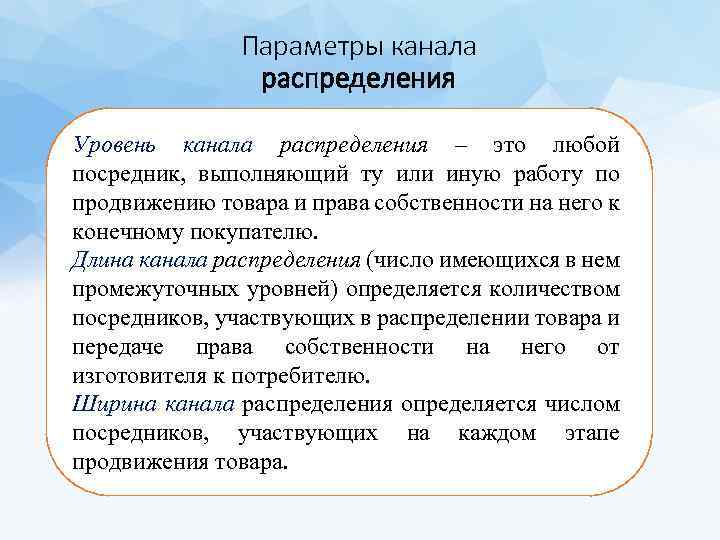 Параметры канала
распределения

Уровень канала распределения – это любой посредник, выполняющий ту или иную работу по продвижению товара и права собственности на него к конечному покупателю.
Длина канала распределения (число имеющихся в нем промежуточных уровней) определяется количеством посредников, участвующих в распределении товара и передаче права собственности на него от изготовителя к потребителю.
Ширина канала распределения определяется числом посредников, участвующих на каждом этапе продвижения товара.